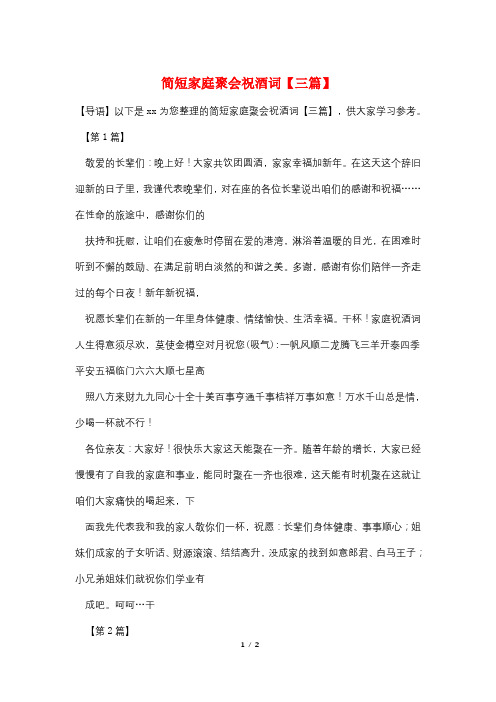 简短家庭聚会祝酒词【三篇】

【导语】以下是 xx 为您整理的简短家庭聚会祝酒词【三篇】，供大家学习参考。

【第 1 篇】

敬爱的长辈们：晚上好！大家共饮团圆酒，家家幸福加新年。在这天这个辞旧迎新的日子里，我谨代表晚辈们，对在座的各位长辈说出咱们的感谢和祝福……在性命的旅途中，感谢你们的

扶持和抚慰，让咱们在疲惫时停留在爱的港湾，淋浴着温暖的目光，在困难时听到不懈的鼓励、在满足前明白淡然的和谐之美。多谢，感谢有你们陪伴一齐走过的每个日夜！新年新祝福，

祝愿长辈们在新的一年里身体健康、情绪愉快、生活幸福。干杯！家庭祝酒词人生得意须尽欢，莫使金樽空对月祝您(吸气)：一帆风顺二龙腾飞三羊开泰四季平安五福临门六六大顺七星高

照八方来财九九同心十全十美百事亨通千事桔祥万事如意！万水千山总是情，少喝一杯就不行！

各位亲友：大家好！很快乐大家这天能聚在一齐。随着年龄的增长，大家已经慢慢有了自我的家庭和事业，能同时聚在一齐也很难，这天能有时机聚在这就让咱们大家痛快的喝起来，下

面我先代表我和我的家人敬你们一杯，祝愿：长辈们身体健康、事事顺心；姐妹们成家的子女听话、财源滚滚、结结高升，没成家的找到如意郎君、白马王子；小兄弟姐妹们就祝你们学业有

成吧。呵呵…干

【第 2 篇】

1 / 2